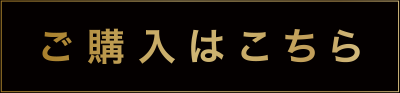 ご購入はこちら